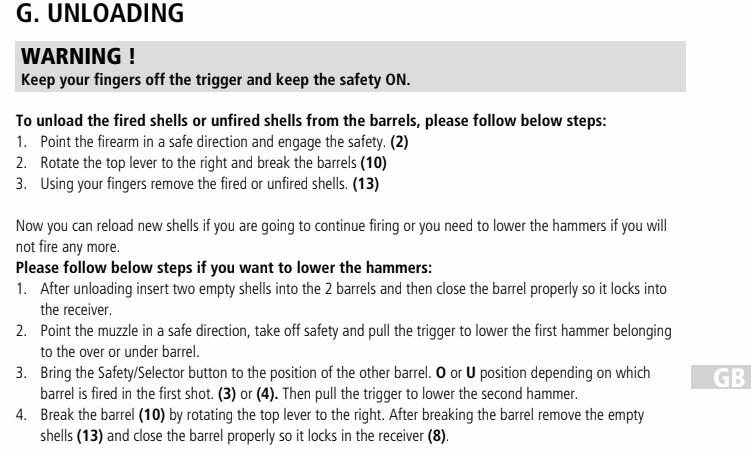 G. UNLOADING

WARNING !
Keep your fingers off the trigger and keep the safety ON.

To unload the fired shells or unfired shells from the barrels, please follow below steps:
1. Point the firearm in a safe direction and engage the safety. (2)
2. Rotate the top lever to the right and break the barrels (10)
3. Using your fingers remove the fired or unfired shells. (13)

Now you can reload new shells if you are going to continue firing or you need to lower the hammers if you will not fire any more.
Please follow below steps if you want to lower the hammers:
1. After unloading insert two empty shells into the 2 barrels and then close the barrel properly so it locks into the receiver.
2. Point the muzzle in a safe direction, take off safety and pull the trigger to lower the first hammer belonging to the over or under barrel.
3. Bring the Safety/Selector button to the position of the other barrel. O or U position depending on which barrel is fired in the first shot. (3) or (4). Then pull the trigger to lower the second hammer.
4. Break the barrel (10) by rotating the top lever to the right. After breaking the barrel remove the empty shells (13) and close the barrel properly so it locks in the receiver (8).

GB